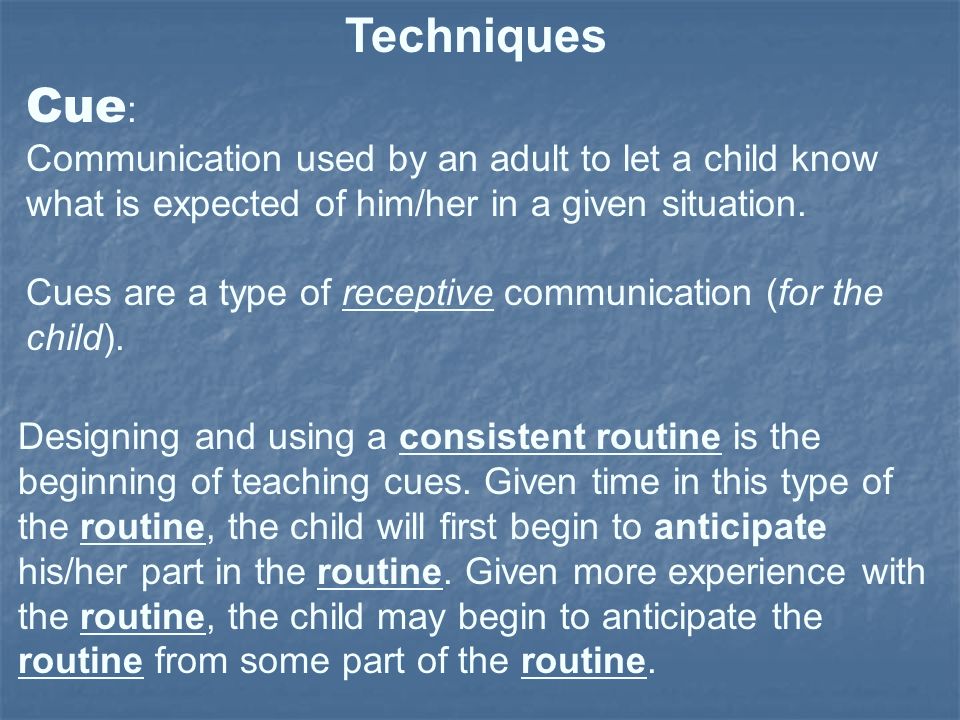 Techniques

Cue:

Communication used by an adult to let a child know what is expected of him/her in a given situation.

Cues are a type of receptive communication (for the child).

Designing and using a consistent routine is the beginning of teaching cues. Given time in this type of the routine, the child will first begin to anticipate his/her part in the routine. Given more experience with the routine, the child may begin to anticipate the routine from some part of the routine.